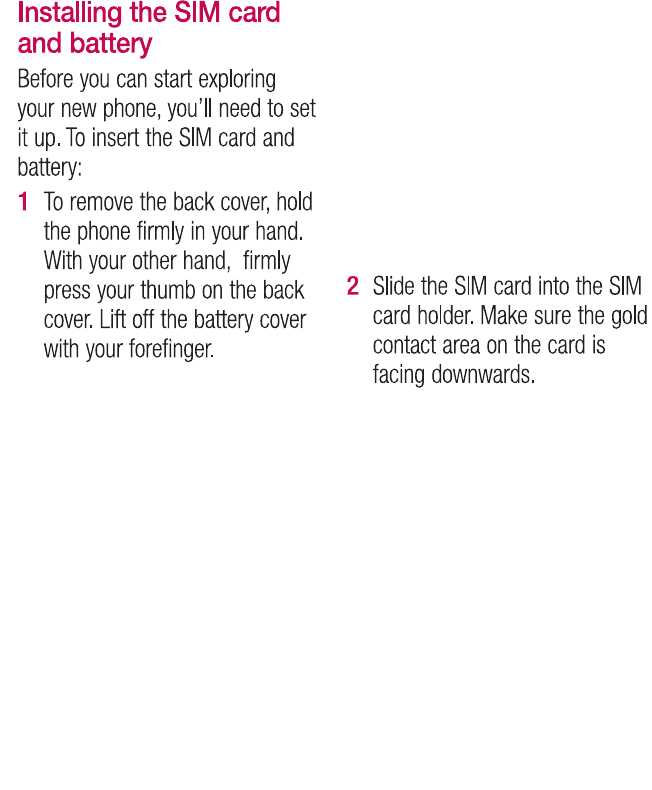 Installing the SIM card and battery

Before you can start exploring your new phone, you'll need to set it up. To insert the SIM card and battery:

1 To remove the back cover, hold the phone firmly in your hand. With your other hand, firmly press your thumb on the back cover. Lift off the battery cover with your forefinger.

2 Slide the SIM card into the SIM card holder. Make sure the gold contact area on the card is facing downwards.